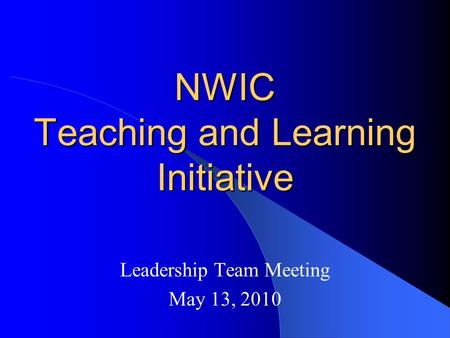 NWIC
Teaching and Learning Initiative

Leadership Team Meeting
May 13, 2010